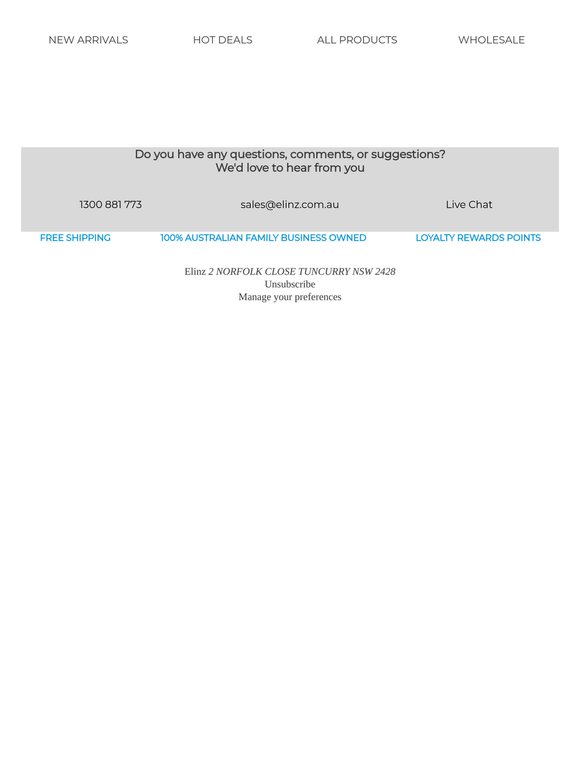 NEW ARRIVALS HOT DEALS ALL PRODUCTS WHOLESALE

Do you have any questions, comments, or suggestions?
We'd love to hear from you

1300 881 773 sales@elinz.com.au Live Chat

FREE SHIPPING 100% AUSTRALIAN FAMILY BUSINESS OWNED LOYALTY REWARDS POINTS

Elinz 2 NORFOLK CLOSE TUNCURRY NSW 2428
Unsubscribe
Manage your preferences